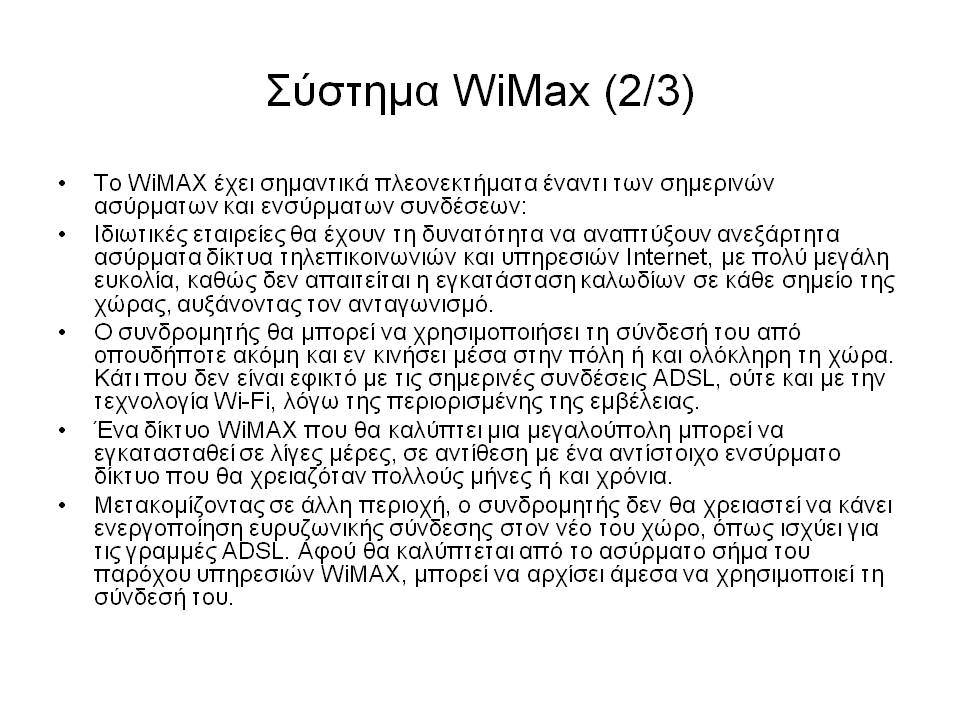 Σύστημα WiMax (2/3)

• Το WiMAX έχει σημαντικά πλεονεκτήματα έναντι των σημερινών ασύρματων και ενσύρματων συνδέσεων:

• Ιδιωτικές εταιρείες θα έχουν τη δυνατότητα να αναπτύξουν ανεξάρτητα ασύρματα δίκτυα τηλεπικοινωνιών και υπηρεσιών Internet, με πολύ μεγάλη ευκολία, καθώς δεν απαιτείται η εγκατάσταση καλωδίων σε κάθε σημείο της χώρας, αυξάνοντας τον ανταγωνισμό.

• Ο συνδρομητής θα μπορεί να χρησιμοποιήσει τη σύνδεσή του από οπουδήποτε ακόμη και εν κινήσει μέσα στην πόλη ή και ολόκληρη τη χώρα. Κάτι που δεν είναι εφικτό με τις σημερινές συνδέσεις ADSL, ούτε και με την τεχνολογία Wi-Fi, λόγω της περιορισμένης της εμβέλειας.

• Ένα δίκτυο WiMAX που θα καλύπτει μια μεγαλούπολη μπορεί να εγκατασταθεί σε λίγες μέρες, σε αντίθεση με ένα αντίστοιχο ενσύρματο δίκτυο που θα χρειαζόταν πολλούς μήνες ή και χρόνια.

• Μετακομίζοντας σε άλλη περιοχή, ο συνδρομητής δεν θα χρειαστεί να κάνει ενεργοποίηση ευρυζωνικής σύνδεσης στον νέο του χώρο, όπως ισχύει για τις γραμμές ADSL. Αφού θα καλύπτεται από το ασύρματο σήμα του παρόχου υπηρεσιών WiMAX, μπορεί να αρχίσει άμεσα να χρησιμοποιεί τη σύνδεσή του.